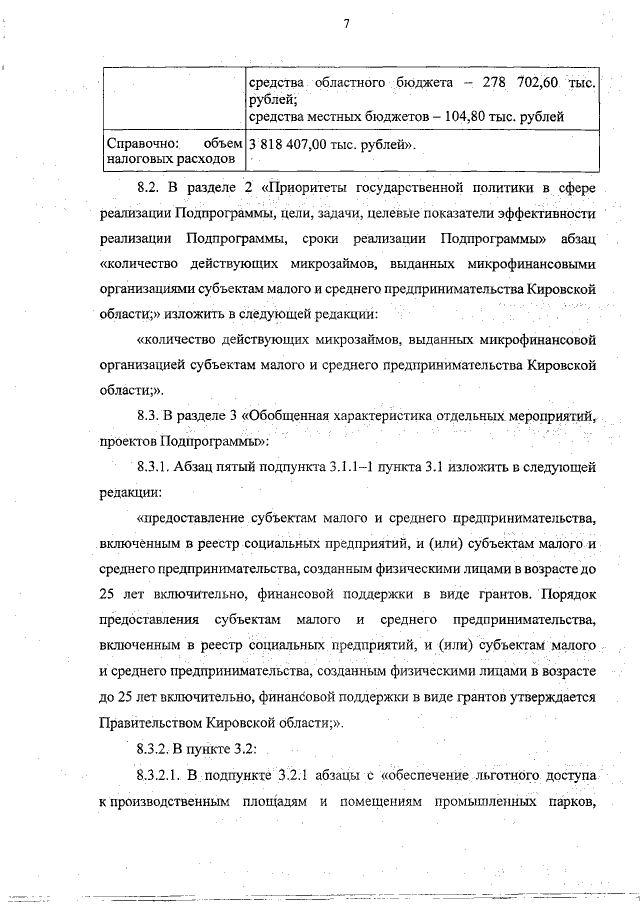 7

| | средства областного бюджета – 278 702,60 тыс. рублей; средства местных бюджетов – 104,80 тыс. рублей |
|---|---|
| Справочно: объем налоговых расходов | 3 818 407,00 тыс. рублей». |

8.2. В разделе 2 «Приоритеты государственной политики в сфере реализации Подпрограммы, цели, задачи, целевые показатели эффективности реализации Подпрограммы, сроки реализации Подпрограммы» абзац «количество действующих микрозаймов, выданных микрофинансовыми организациями субъектам малого и среднего предпринимательства Кировской области;» изложить в следующей редакции:

«количество действующих микрозаймов, выданных микрофинансовой организацией субъектам малого и среднего предпринимательства Кировской области;».

8.3. В разделе 3 «Обобщенная характеристика отдельных мероприятий, проектов Подпрограммы»:

8.3.1. Абзац пятый подпункта 3.1.1–1 пункта 3.1 изложить в следующей редакции:

«предоставление субъектам малого и среднего предпринимательства, включенным в реестр социальных предприятий, и (или) субъектам малого и среднего предпринимательства, созданным физическими лицами в возрасте до 25 лет включительно, финансовой поддержки в виде грантов. Порядок предоставления субъектам малого и среднего предпринимательства, включенным в реестр социальных предприятий, и (или) субъектам малого и среднего предпринимательства, созданным физическими лицами в возрасте до 25 лет включительно, финансовой поддержки в виде грантов утверждается Правительством Кировской области;».

8.3.2. В пункте 3.2:

8.3.2.1. В подпункте 3.2.1 абзацы с «обеспечение льготного доступа к производственным площадям и помещениям промышленных парков,